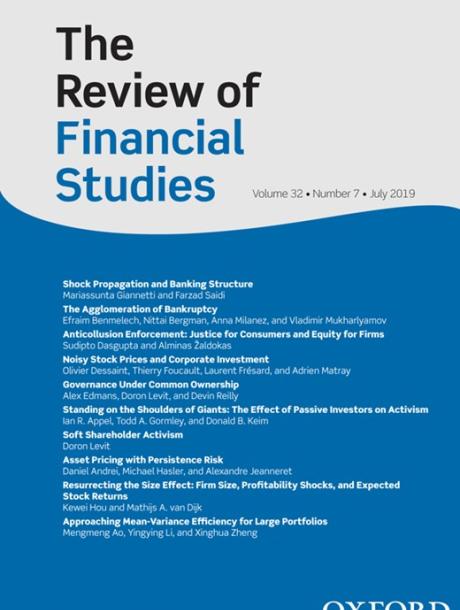 The Review of Financial Studies

Volume 32 • Number 7 • July 2019

Shock Propagation and Banking Structure
Mariassunta Giannetti and Farzad Saidi

The Agglomeration of Bankruptcy
Efraim Benmelech, Nittai Bergman, Anna Milanez, and Vladimir Mukharlyamov

Anticollusion Enforcement: Justice for Consumers and Equity for Firms
Sudipto Dasgupta and Alminas Žaldokas

Noisy Stock Prices and Corporate Investment
Olivier Dessaint, Thierry Foucault, Laurent Frésard, and Adrien Matray

Governance Under Common Ownership
Alex Edmans, Doron Levit, and Devin Reilly

Standing on the Shoulders of Giants: The Effect of Passive Investors on Activism
Ian R. Appel, Todd A. Gormley, and Donald B. Keim

Soft Shareholder Activism
Doron Levit

Asset Pricing with Persistence Risk
Daniel Andrei, Michael Hasler, and Alexandre Jeanneret

Resurrecting the Size Effect: Firm Size, Profitability Shocks, and Expected Stock Returns
Kewei Hou and Mathijs A. van Dijk

Approaching Mean-Variance Efficiency for Large Portfolios
Mengmeng Ao, Yingying Li, and Xinghua Zheng

OXFORD